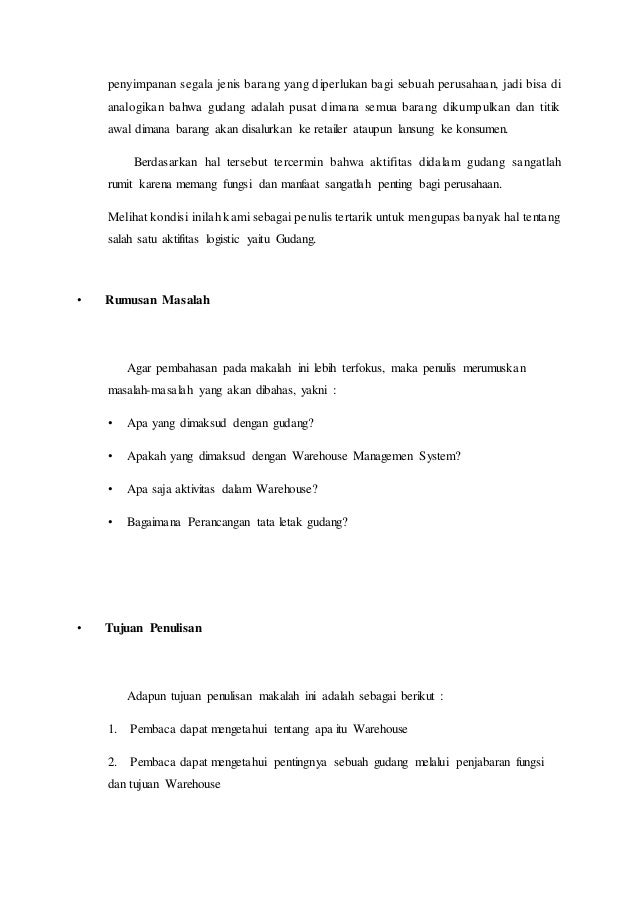 penyimpanan segala jenis barang yang diperlukan bagi sebuah perusahaan, jadi bisa di analogikan bahwa gudang adalah pusat dimana semua barang dikumpulkan dan titik awal dimana barang akan disalurkan ke retailer ataupun lansung ke konsumen.

Berdasarkan hal tersebut tercermin bahwa aktifitas didalam gudang sangatlah rumit karena memang fungsi dan manfaat sangatlah penting bagi perusahaan.

Melihat kondisi inilah kami sebagai penulis tertarik untuk mengupas banyak hal tentang salah satu aktifitas logistic yaitu Gudang.

• Rumusan Masalah

Agar pembahasan pada makalah ini lebih terfokus, maka penulis merumuskan masalah-masalah yang akan dibahas, yakni :

• Apa yang dimaksud dengan gudang?

• Apakah yang dimaksud dengan Warehouse Managemen System?

• Apa saja aktivitas dalam Warehouse?

• Bagaimana Perancangan tata letak gudang?

• Tujuan Penulisan

Adapun tujuan penulisan makalah ini adalah sebagai berikut :

1. Pembaca dapat mengetahui tentang apa itu Warehouse

2. Pembaca dapat mengetahui pentingnya sebuah gudang melalui penjabaran fungsi dan tujuan Warehouse